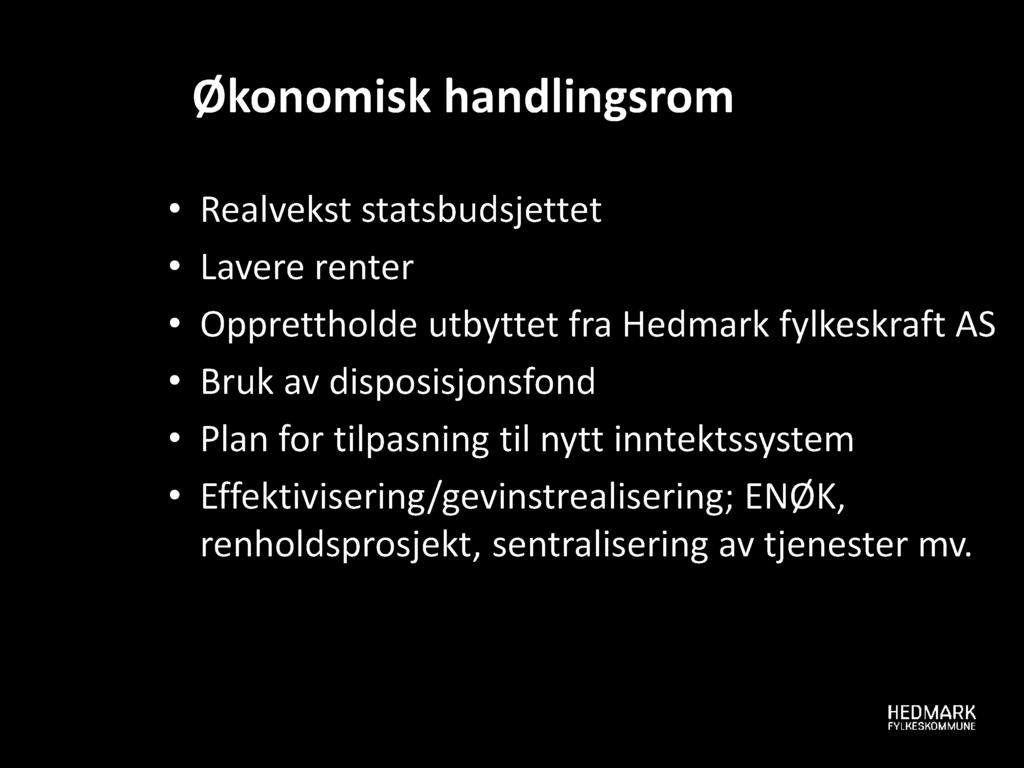 Økonomisk handlingsrom

• Realvekst statsbudsjettet
• Lavere renter
• Opprettholde utbyttet fra Hedmark fylkeskraft AS
• Bruk av disposisjonsfond
• Plan for tilpasning til nytt inntektssystem
• Effektivisering/gevinstrealisering; ENØK, renholdsprosjekt, sentralisering av tjenester mv.

HEDMARK
FYLKESKOMMUNE